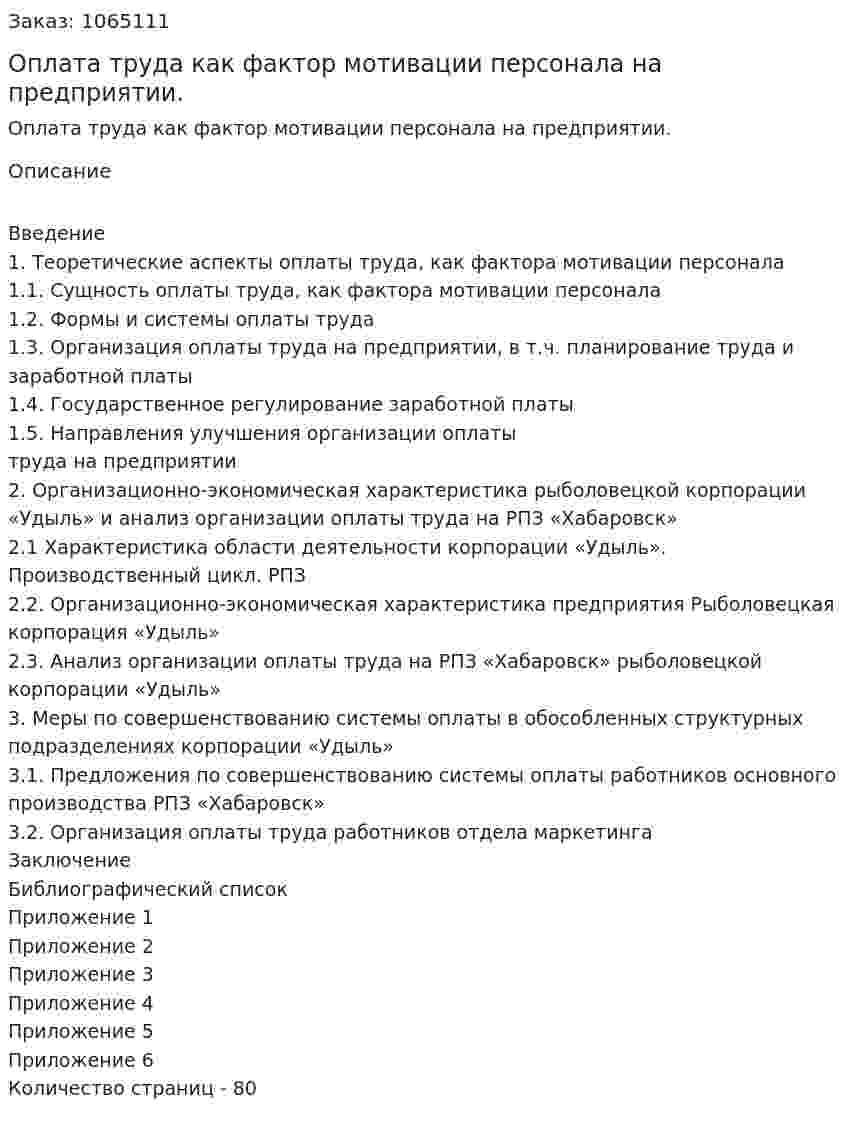 Заказ: 1065111

Оплата труда как фактор мотивации персонала на предприятии.

Оплата труда как фактор мотивации персонала на предприятии.

Описание

Введение
1. Теоретические аспекты оплаты труда, как фактора мотивации персонала
1.1. Сущность оплаты труда, как фактора мотивации персонала
1.2. Формы и системы оплаты труда
1.3. Организация оплаты труда на предприятии, в т.ч. планирование труда и заработной платы
1.4. Государственное регулирование заработной платы
1.5. Направления улучшения организации оплаты труда на предприятии
2. Организационно-экономическая характеристика рыболовецкой корпорации «Удыль» и анализ организации оплаты труда на РПЗ «Хабаровск»
2.1 Характеристика области деятельности корпорации «Удыль». Производственный цикл. РПЗ
2.2. Организационно-экономическая характеристика предприятия Рыболовецкая корпорация «Удыль»
2.3. Анализ организации оплаты труда на РПЗ «Хабаровск» рыболовецкой корпорации «Удыль»
3. Меры по совершенствованию системы оплаты в обособленных структурных подразделениях корпорации «Удыль»
3.1. Предложения по совершенствованию системы оплаты работников основного производства РПЗ «Хабаровск»
3.2. Организация оплаты труда работников отдела маркетинга
Заключение
Библиографический список
Приложение 1
Приложение 2
Приложение 3
Приложение 4
Приложение 5
Приложение 6
Количество страниц - 80